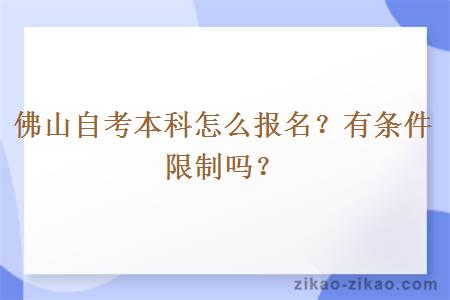 佛山自考本科怎么报名？有条件限制吗？

zikao-zikao.com